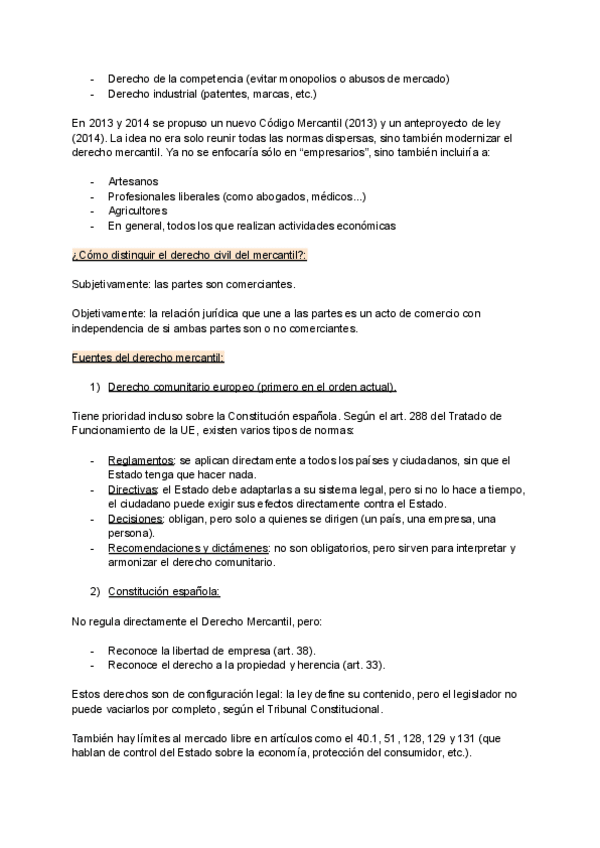 - Derecho de la competencia (evitar monopolios o abusos de mercado)
- Derecho industrial (patentes, marcas, etc.)

En 2013 y 2014 se propuso un nuevo Código Mercantil (2013) y un anteproyecto de ley (2014). La idea no era solo reunir todas las normas dispersas, sino también modernizar el derecho mercantil. Ya no se enfocaría sólo en "empresarios", sino también incluiría a:

- Artesanos
- Profesionales liberales (como abogados, médicos...)
- Agricultores
- En general, todos los que realizan actividades económicas

¿Cómo distinguir el derecho civil del mercantil?:

Subjetivamente: las partes son comerciantes.

Objetivamente: la relación jurídica que une a las partes es un acto de comercio con independencia de si ambas partes son o no comerciantes.

Fuentes del derecho mercantil:

1) Derecho comunitario europeo (primero en el orden actual).

Tiene prioridad incluso sobre la Constitución española. Según el art. 288 del Tratado de Funcionamiento de la UE, existen varios tipos de normas:

- Reglamentos: se aplican directamente a todos los países y ciudadanos, sin que el Estado tenga que hacer nada.
- Directivas: el Estado debe adaptarlas a su sistema legal, pero si no lo hace a tiempo, el ciudadano puede exigir sus efectos directamente contra el Estado.
- Decisiones: obligan, pero solo a quienes se dirigen (un país, una empresa, una persona).
- Recomendaciones y dictámenes: no son obligatorios, pero sirven para interpretar y armonizar el derecho comunitario.

2) Constitución española:

No regula directamente el Derecho Mercantil, pero:

- Reconoce la libertad de empresa (art. 38).
- Reconoce el derecho a la propiedad y herencia (art. 33).

Estos derechos son de configuración legal: la ley define su contenido, pero el legislador no puede vaciarlos por completo, según el Tribunal Constitucional.

También hay límites al mercado libre en artículos como el 40.1, 51, 128, 129 y 131 (que hablan de control del Estado sobre la economía, protección del consumidor, etc.).